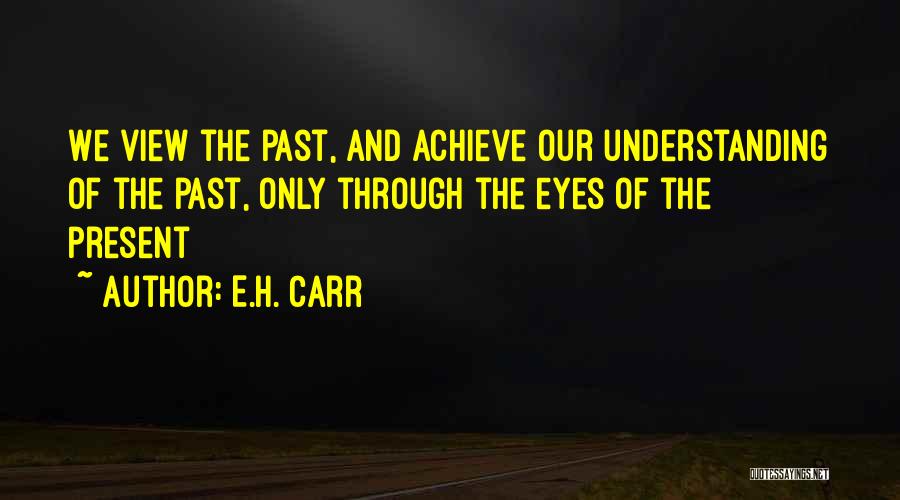 WE VIEW THE PAST, AND ACHIEVE OUR UNDERSTANDING OF THE PAST, ONLY THROUGH THE EYES OF THE PRESENT

~ AUTHOR: E.H. CARR

QUOTESSAYINGS.NET